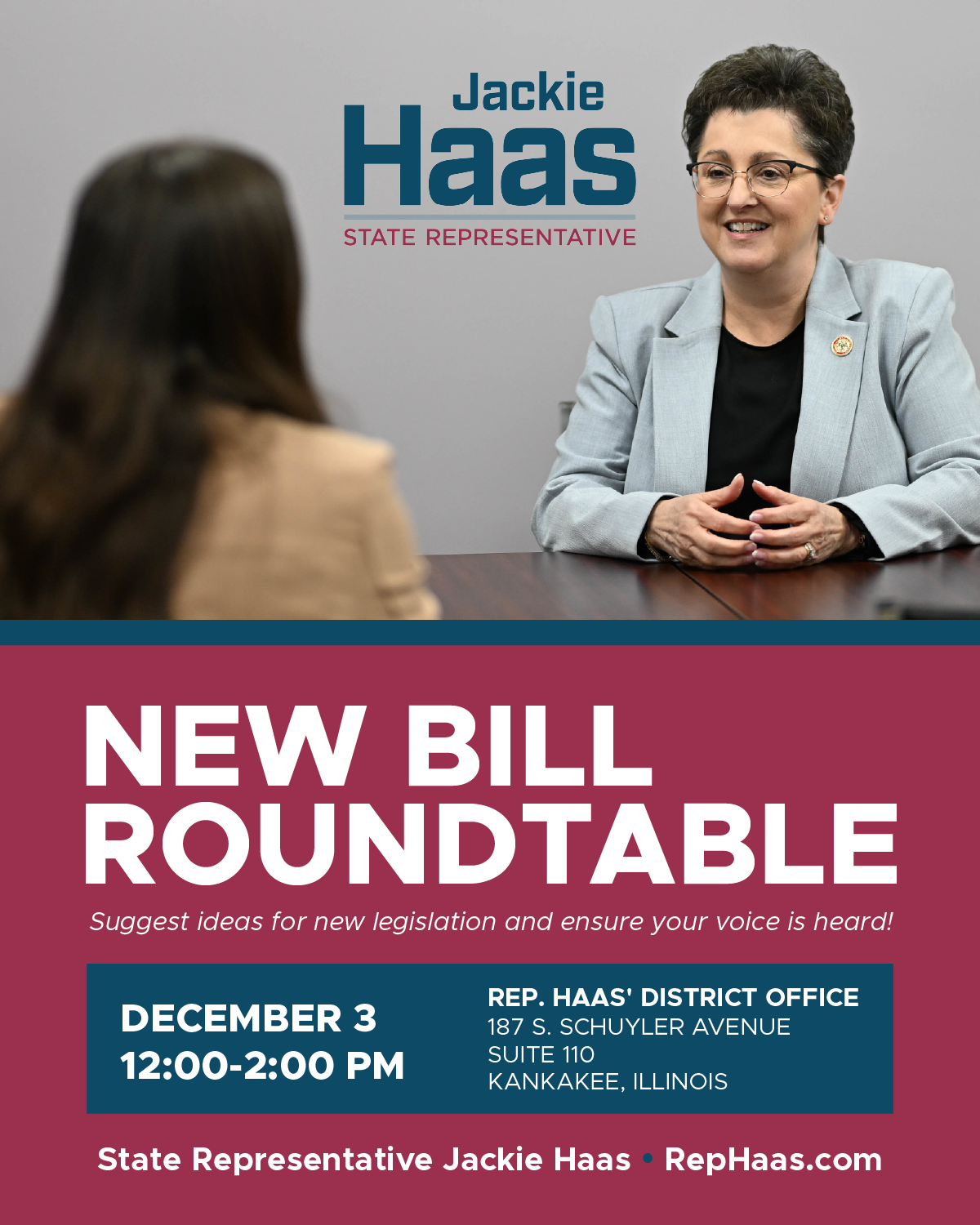 Jackie
Haas
STATE REPRESENTATIVE

NEW BILL
ROUNDTABLE

Suggest ideas for new legislation and ensure your voice is heard!

DECEMBER 3
12:00-2:00 PM

REP. HAAS' DISTRICT OFFICE
187 S. SCHUYLER AVENUE
SUITE 110
KANKAKEE, ILLINOIS

State Representative Jackie Haas • RepHaas.com